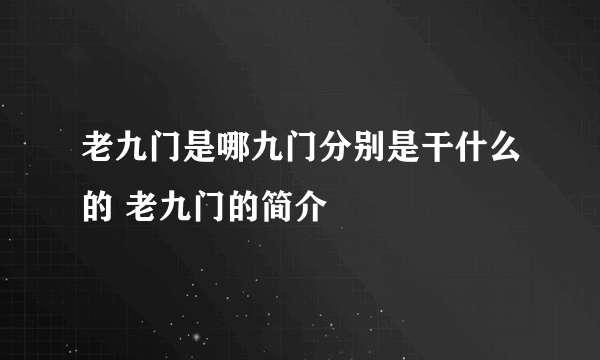 老九门是哪九门分别是干什么的 老九门的简介